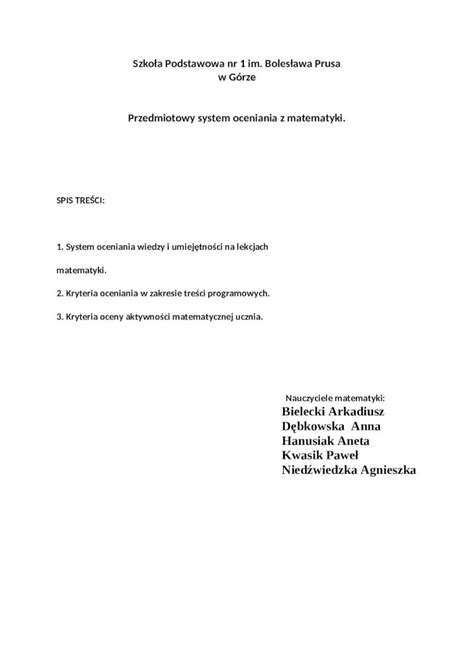 Szkoła Podstawowa nr 1 im. Bolesława Prusa
w Górze

Przedmiotowy system oceniania z matematyki.

SPIS TREŚCI:

1. System oceniania wiedzy i umiejętności na lekcjach matematyki.

2. Kryteria oceniania w zakresie treści programowych.

3. Kryteria oceny aktywności matematycznej ucznia.

Nauczyciele matematyki:
Bielecki Arkadiusz
Dębkowska Anna
Hanusiak Aneta
Kwasik Paweł
Niedźwiedzka Agnieszka